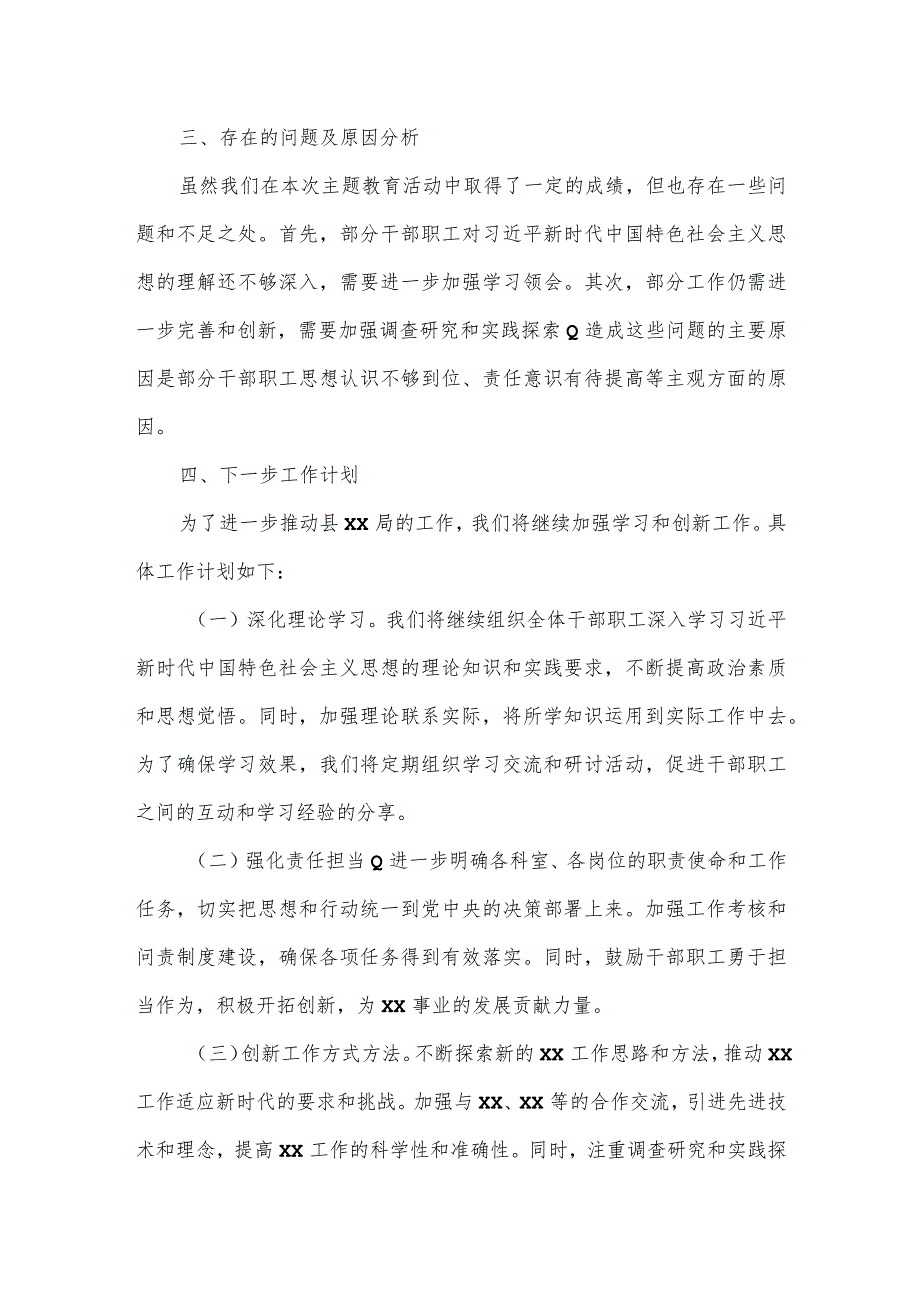 三、存在的问题及原因分析

虽然我们在本次主题教育活动中取得了一定的成绩，但也存在一些问题和不足之处。首先，部分干部职工对习近平新时代中国特色社会主义思想的理解还不够深入，需要进一步加强学习领会。其次，部分工作仍需进一步完善和创新，需要加强调查研究和实践探索Q造成这些问题的主要原因是部分干部职工思想认识不够到位、责任意识有待提高等主观方面的原因。

四、下一步工作计划

为了进一步推动县XX局的工作，我们将继续加强学习和创新工作。具体工作计划如下：

（一）深化理论学习。我们将继续组织全体干部职工深入学习习近平新时代中国特色社会主义思想的理论知识和实践要求，不断提高政治素质和思想觉悟。同时，加强理论联系实际，将所学知识运用到实际工作中去。为了确保学习效果，我们将定期组织学习交流和研讨活动，促进干部职工之间的互动和学习经验的分享。

（二）强化责任担当Q进一步明确各科室、各岗位的职责使命和工作任务，切实把思想和行动统一到党中央的决策部署上来。加强工作考核和问责制度建设，确保各项任务得到有效落实。同时，鼓励干部职工勇于担当作为，积极开拓创新，为XX事业的发展贡献力量。

（三）创新工作方式方法。不断探索新的XX工作思路和方法，推动XX工作适应新时代的要求和挑战。加强与XX、XX等的合作交流，引进先进技术和理念，提高XX工作的科学性和准确性。同时，注重调查研究和实践探